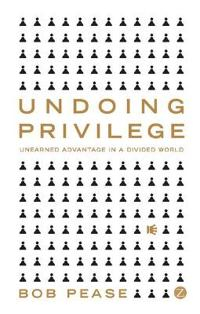 UNDOING
PRIVILEGE

UNEARNED ADVANTAGE IN A DIVIDED WORLD

BOB PEASE

Z